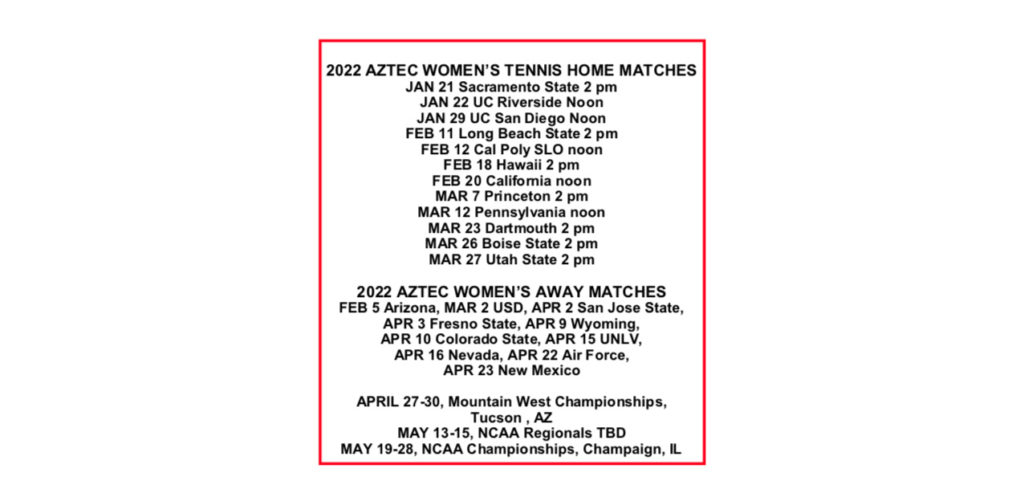 2022 AZTEC WOMEN'S TENNIS HOME MATCHES
JAN 21 Sacramento State 2 pm
JAN 22 UC Riverside Noon
JAN 29 UC San Diego Noon
FEB 11 Long Beach State 2 pm
FEB 12 Cal Poly SLO noon
FEB 18 Hawaii 2 pm
FEB 20 California noon
MAR 7 Princeton 2 pm
MAR 12 Pennsylvania noon
MAR 23 Dartmouth 2 pm
MAR 26 Boise State 2 pm
MAR 27 Utah State 2 pm

2022 AZTEC WOMEN'S AWAY MATCHES
FEB 5 Arizona, MAR 2 USD, APR 2 San Jose State, APR 3 Fresno State, APR 9 Wyoming, APR 10 Colorado State, APR 15 UNLV, APR 16 Nevada, APR 22 Air Force, APR 23 New Mexico

APRIL 27-30, Mountain West Championships, Tucson , AZ
MAY 13-15, NCAA Regionals TBD
MAY 19-28, NCAA Championships, Champaign, IL